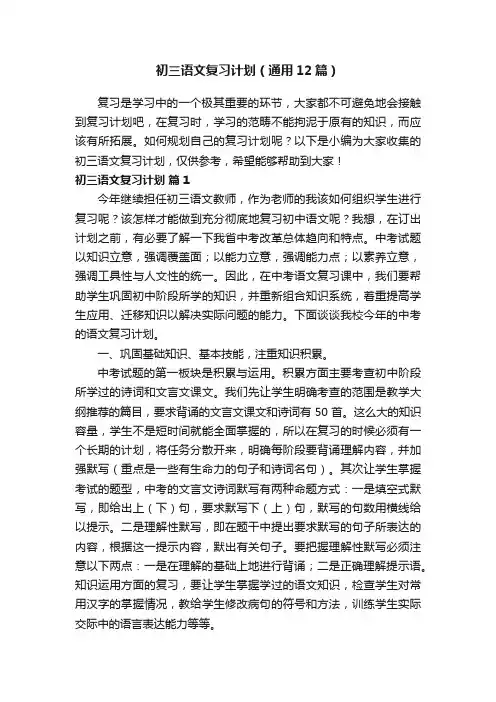 初三语文复习计划（通用12篇）

复习是学习中的一个极其重要的环节，大家都不可避免地会接触到复习计划吧，在复习时，学习的范畴不能拘泥于原有的知识，而应该有所拓展。如何规划自己的复习计划呢？以下是小编为大家收集的初三语文复习计划，仅供参考，希望能够帮助到大家！

初三语文复习计划 篇1

今年继续担任初三语文教师，作为老师的我该如何组织学生进行复习呢？该怎样才能做到充分彻底地复习初中语文呢？我想，在订出计划之前，有必要了解一下我省中考改革总体趋向和特点。中考试题以知识立意，强调覆盖面；以能力立意，强调能力点；以素养立意，强调工具性与人文性的统一。因此，在中考语文复习课中，我们要帮助学生巩固初中阶段所学的知识，并重新组合知识系统，着重提高学生应用、迁移知识以解决实际问题的能力。下面谈谈我校今年的中考的语文复习计划。

一、巩固基础知识、基本技能，注重知识积累。

中考试题的第一板块是积累与运用。积累方面主要考查初中阶段所学过的诗词和文言文课文。我们先让学生明确考查的范围是教学大纲推荐的篇目，要求背诵的文言文课文和诗词有50首。这么大的知识容量，学生不是短时间就能全面掌握的，所以在复习的时候必须有一个长期的计划，将任务分散开来，明确每阶段要背诵理解内容，并加强默写（重点是一些有生命力的句子和诗词名句）。其次让学生掌握考试的题型，中考的文言文诗词默写有两种命题方式：一是填空式默写，即给出上（下）句，要求默写下（上）句，默写的句数用横线给以提示。二是理解性默写，即在题干中提出要求默写的句子所表达的内容，根据这一提示内容，默出有关句子。要把握理解性默写必须注意以下两点：一是在理解的基础上地进行背诵；二是正确理解提示语。知识运用方面的复习，要让学生掌握学过的语文知识，检查学生对常用汉字的掌握情况，教给学生修改病句的符号和方法，训练学生实际交际中的语言表达能力等等。